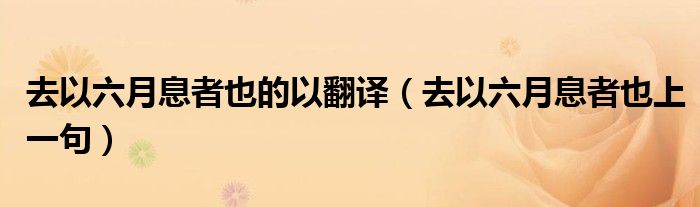 去以六月息者也的以翻译（去以六月息者也上一句）